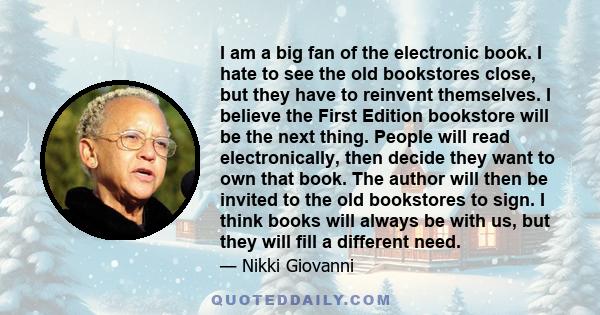 I am a big fan of the electronic book. I hate to see the old bookstores close, but they have to reinvent themselves. I believe the First Edition bookstore will be the next thing. People will read electronically, then decide they want to own that book. The author will then be invited to the old bookstores to sign. I think books will always be with us, but they will fill a different need.

— Nikki Giovanni

QUOTEDDAILY.COM